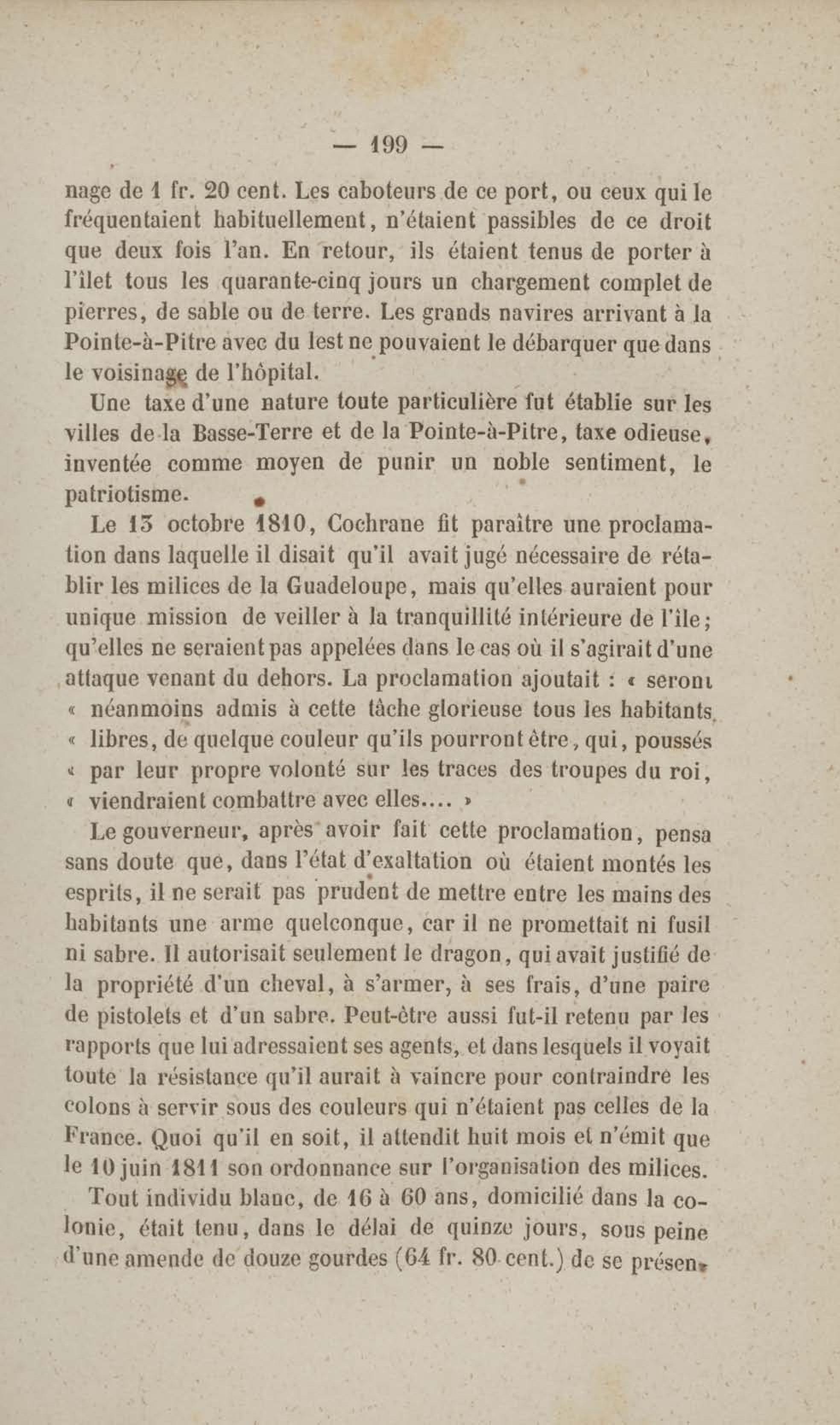 — 199 —

nage de 1 fr. 20 cent. Les caboteurs de ce port, ou ceux qui le fréquentaient habituellement, n'étaient passibles de ce droit que deux fois l'an. En retour, ils étaient tenus de porter à l'îlet tous les quarante-cinq jours un chargement complet de pierres, de sable ou de terre. Les grands navires arrivant à la Pointe-à-Pitre avec du lest ne pouvaient le débarquer que dans le voisinage de l'hôpital.

Une taxe d'une nature toute particulière fut établie sur les villes de la Basse-Terre et de la Pointe-à-Pitre, taxe odieuse, inventée comme moyen de punir un noble sentiment, le patriotisme.

Le 13 octobre 1810, Cochrane fit paraître une proclamation dans laquelle il disait qu'il avait jugé nécessaire de rétablir les milices de la Guadeloupe, mais qu'elles auraient pour unique mission de veiller à la tranquillité intérieure de l'île; qu'elles ne seraient pas appelées dans le cas où il s'agirait d'une attaque venant du dehors. La proclamation ajoutait : « seront « néanmoins admis à cette tâche glorieuse tous les habitants « libres, de quelque couleur qu'ils pourront être, qui, poussés « par leur propre volonté sur les traces des troupes du roi, « viendraient combattre avec elles.... »

Le gouverneur, après avoir fait cette proclamation, pensa sans doute que, dans l'état d'exaltation où étaient montés les esprits, il ne serait pas prudent de mettre entre les mains des habitants une arme quelconque, car il ne promettait ni fusil ni sabre. Il autorisait seulement le dragon, qui avait justifié de la propriété d'un cheval, à s'armer, à ses frais, d'une paire de pistolets et d'un sabre. Peut-être aussi fut-il retenu par les rapports que lui adressaient ses agents, et dans lesquels il voyait toute la résistance qu'il aurait à vaincre pour contraindre les colons à servir sous des couleurs qui n'étaient pas celles de la France. Quoi qu'il en soit, il attendit huit mois et n'émit que le 10 juin 1811 son ordonnance sur l'organisation des milices.

Tout individu blanc, de 16 à 60 ans, domicilié dans la colonie, était tenu, dans le délai de quinze jours, sous peine d'une amende de douze gourdes (64 fr. 80 cent.) de se présen-